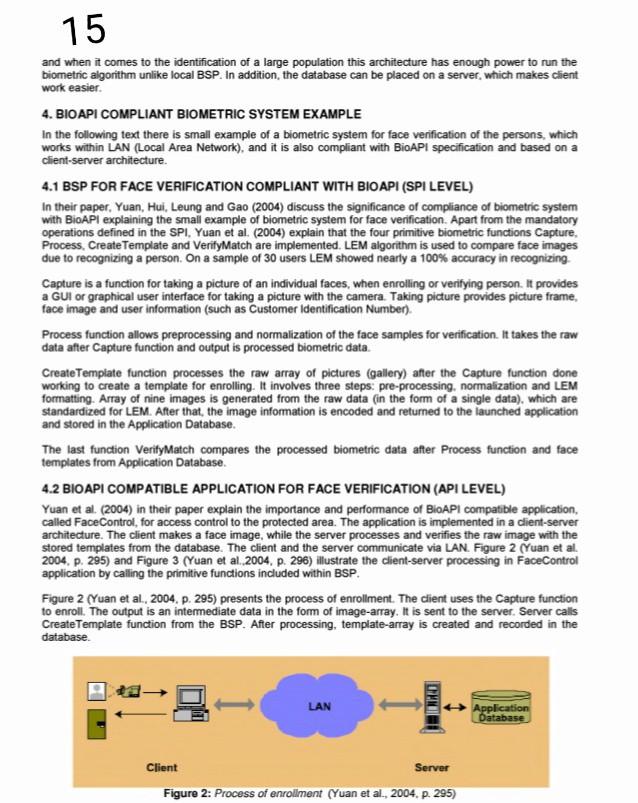 15

and when it comes to the identification of a large population this architecture has enough power to run the biometric algorithm unlike local BSP. In addition, the database can be placed on a server, which makes client work easier.

4. BIOAPI COMPLIANT BIOMETRIC SYSTEM EXAMPLE

In the following text there is small example of a biometric system for face verification of the persons, which works within LAN (Local Area Network), and it is also compliant with BioAPI specification and based on a client-server architecture.

4.1 BSP FOR FACE VERIFICATION COMPLIANT WITH BIOAPI (SPI LEVEL)

In their paper, Yuan, Hui, Leung and Gao (2004) discuss the significance of compliance of biometric system with BioAPI explaining the small example of biometric system for face verification. Apart from the mandatory operations defined in the SPI, Yuan et al. (2004) explain that the four primitive biometric functions Capture, Process, CreateTemplate and VerifyMatch are implemented. LEM algorithm is used to compare face images due to recognizing a person. On a sample of 30 users LEM showed nearly a 100% accuracy in recognizing.

Capture is a function for taking a picture of an individual faces, when enrolling or verifying person. It provides a GUI or graphical user interface for taking a picture with the camera. Taking picture provides picture frame, face image and user information (such as Customer Identification Number).

Process function allows preprocessing and normalization of the face samples for verification. It takes the raw data after Capture function and output is processed biometric data.

CreateTemplate function processes the raw array of pictures (gallery) after the Capture function done working to create a template for enrolling. It involves three steps: pre-processing, normalization and LEM formatting. Array of nine images is generated from the raw data (in the form of a single data), which are standardized for LEM. After that, the image information is encoded and returned to the launched application and stored in the Application Database.

The last function VerifyMatch compares the processed biometric data after Process function and face templates from Application Database.

4.2 BIOAPI COMPATIBLE APPLICATION FOR FACE VERIFICATION (API LEVEL)

Yuan et al. (2004) in their paper explain the importance and performance of BioAPI compatible application, called FaceControl, for access control to the protected area. The application is implemented in a client-server architecture. The client makes a face image, while the server processes and verifies the raw image with the stored templates from the database. The client and the server communicate via LAN. Figure 2 (Yuan et al. 2004, p. 295) and Figure 3 (Yuan et al.,2004, p. 296) illustrate the client-server processing in FaceControl application by calling the primitive functions included within BSP.

Figure 2 (Yuan et al., 2004, p. 295) presents the process of enrollment. The client uses the Capture function to enroll. The output is an intermediate data in the form of image-array. It is sent to the server. Server calls CreateTemplate function from the BSP. After processing, template-array is created and recorded in the database.

LAN
Application Database
Client
Server

Figure 2: Process of enrollment (Yuan et al., 2004, p. 295)